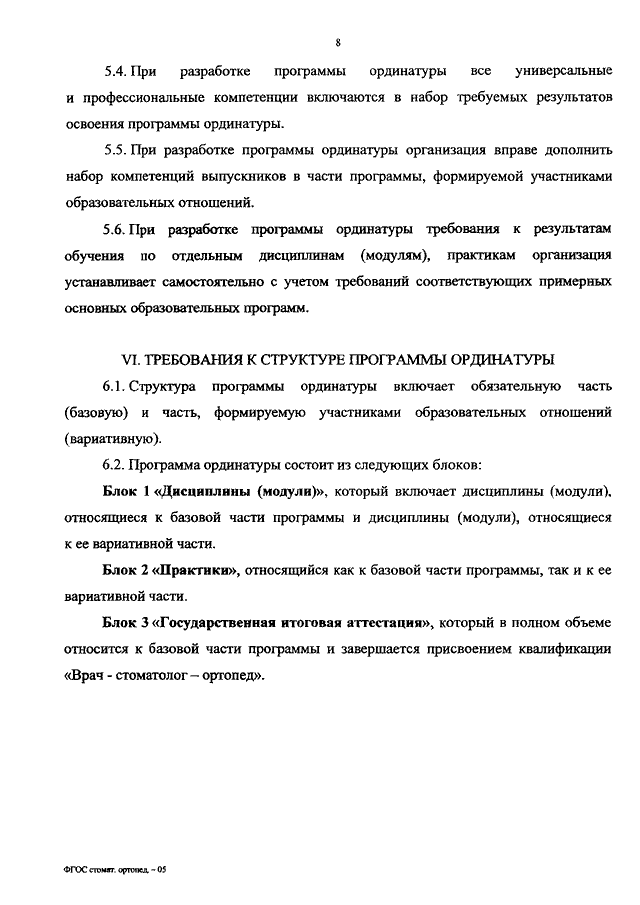 8

5.4. При разработке программы ординатуры все универсальные и профессиональные компетенции включаются в набор требуемых результатов освоения программы ординатуры.

5.5. При разработке программы ординатуры организация вправе дополнить набор компетенций выпускников в части программы, формируемой участниками образовательных отношений.

5.6. При разработке программы ординатуры требования к результатам обучения по отдельным дисциплинам (модулям), практикам организация устанавливает самостоятельно с учетом требований соответствующих примерных основных образовательных программ.

VI. ТРЕБОВАНИЯ К СТРУКТУРЕ ПРОГРАММЫ ОРДИНАТУРЫ

6.1. Структура программы ординатуры включает обязательную часть (базовую) и часть, формируемую участниками образовательных отношений (вариативную).

6.2. Программа ординатуры состоит из следующих блоков:

Блок 1 «Дисциплины (модули)», который включает дисциплины (модули), относящиеся к базовой части программы и дисциплины (модули), относящиеся к ее вариативной части.

Блок 2 «Практики», относящийся как к базовой части программы, так и к ее вариативной части.

Блок 3 «Государственная итоговая аттестация», который в полном объеме относится к базовой части программы и завершается присвоением квалификации «Врач - стоматолог – ортопед».

ФГОС стомат. ортопед. – 05